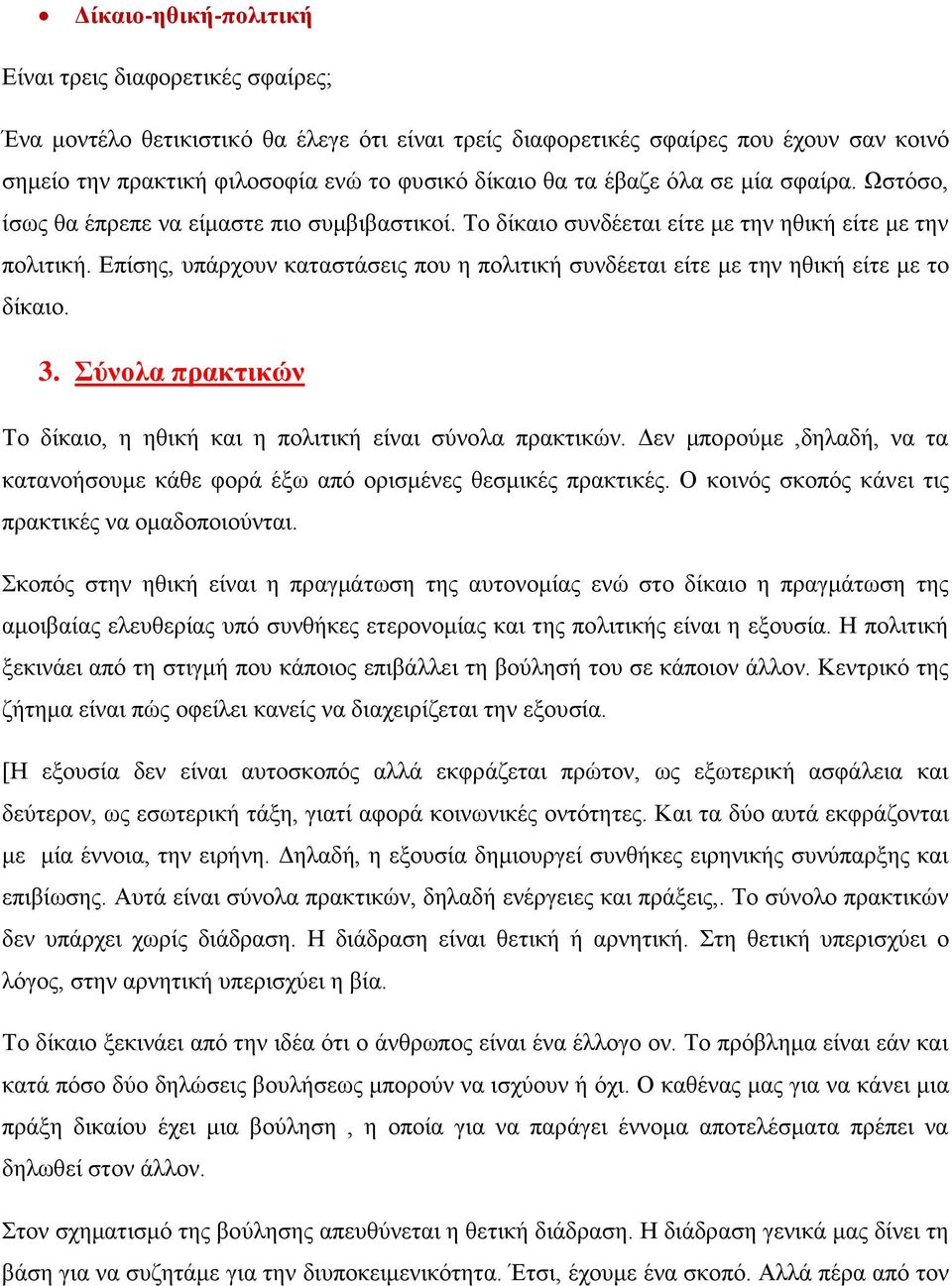 • Δίκαιο-ηθική-πολιτική

Είναι τρεις διαφορετικές σφαίρες;

Ένα μοντέλο θετικιστικό θα έλεγε ότι είναι τρείς διαφορετικές σφαίρες που έχουν σαν κοινό σημείο την πρακτική φιλοσοφία ενώ το φυσικό δίκαιο θα τα έβαζε όλα σε μία σφαίρα. Ωστόσο, ίσως θα έπρεπε να είμαστε πιο συμβιβαστικοί. Το δίκαιο συνδέεται είτε με την ηθική είτε με την πολιτική. Επίσης, υπάρχουν καταστάσεις που η πολιτική συνδέεται είτε με την ηθική είτε με το δίκαιο.

3. Σύνολα πρακτικών

Το δίκαιο, η ηθική και η πολιτική είναι σύνολα πρακτικών. Δεν μπορούμε ,δηλαδή, να τα κατανοήσουμε κάθε φορά έξω από ορισμένες θεσμικές πρακτικές. Ο κοινός σκοπός κάνει τις πρακτικές να ομαδοποιούνται.

Σκοπός στην ηθική είναι η πραγμάτωση της αυτονομίας ενώ στο δίκαιο η πραγμάτωση της αμοιβαίας ελευθερίας υπό συνθήκες ετερονομίας και της πολιτικής είναι η εξουσία. Η πολιτική ξεκινάει από τη στιγμή που κάποιος επιβάλλει τη βούλησή του σε κάποιον άλλον. Κεντρικό της ζήτημα είναι πώς οφείλει κανείς να διαχειρίζεται την εξουσία.

[Η εξουσία δεν είναι αυτοσκοπός αλλά εκφράζεται πρώτον, ως εξωτερική ασφάλεια και δεύτερον, ως εσωτερική τάξη, γιατί αφορά κοινωνικές οντότητες. Και τα δύο αυτά εκφράζονται με μία έννοια, την ειρήνη. Δηλαδή, η εξουσία δημιουργεί συνθήκες ειρηνικής συνύπαρξης και επιβίωσης. Αυτά είναι σύνολα πρακτικών, δηλαδή ενέργειες και πράξεις,. Το σύνολο πρακτικών δεν υπάρχει χωρίς διάδραση. Η διάδραση είναι θετική ή αρνητική. Στη θετική υπερισχύει ο λόγος, στην αρνητική υπερισχύει η βία.

Το δίκαιο ξεκινάει από την ιδέα ότι ο άνθρωπος είναι ένα έλλογο ον. Το πρόβλημα είναι εάν και κατά πόσο δύο δηλώσεις βουλήσεως μπορούν να ισχύουν ή όχι. Ο καθένας μας για να κάνει μια πράξη δικαίου έχει μια βούληση , η οποία για να παράγει έννομα αποτελέσματα πρέπει να δηλωθεί στον άλλον.

Στον σχηματισμό της βούλησης απευθύνεται η θετική διάδραση. Η διάδραση γενικά μας δίνει τη βάση για να συζητάμε για την διυποκειμενικότητα. Έτσι, έχουμε ένα σκοπό. Αλλά πέρα από τον